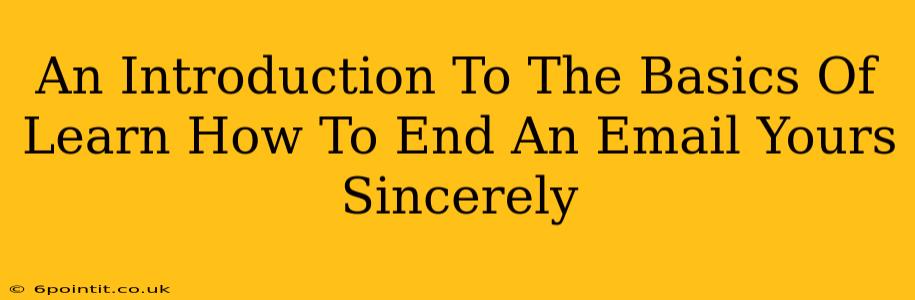 An Introduction To The Basics Of Learn How To End An Email Yours Sincerely

© 6pointit.co.uk